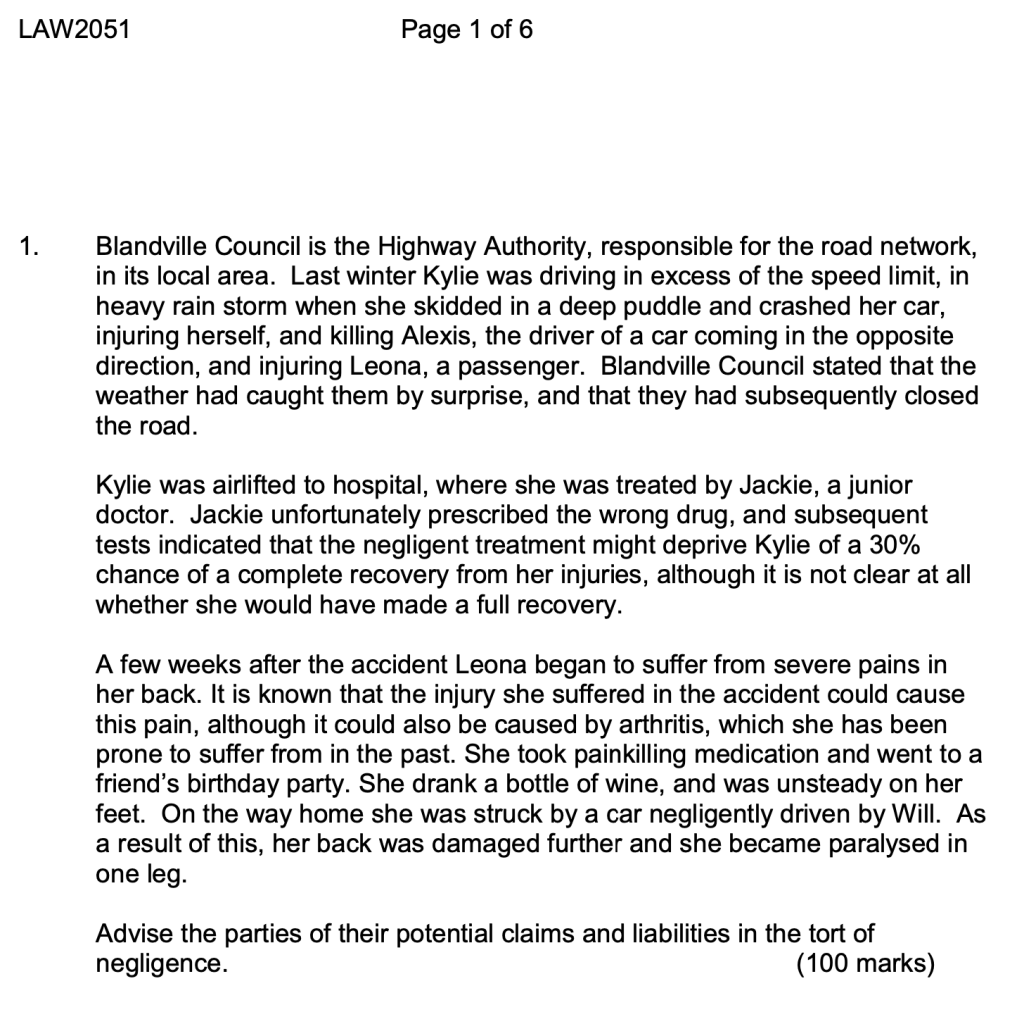 LAW2051 Page 1 of 6

1. Blandville Council is the Highway Authority, responsible for the road network, in its local area. Last winter Kylie was driving in excess of the speed limit, in heavy rain storm when she skidded in a deep puddle and crashed her car, injuring herself, and killing Alexis, the driver of a car coming in the opposite direction, and injuring Leona, a passenger. Blandville Council stated that the weather had caught them by surprise, and that they had subsequently closed the road.

Kylie was airlifted to hospital, where she was treated by Jackie, a junior doctor. Jackie unfortunately prescribed the wrong drug, and subsequent tests indicated that the negligent treatment might deprive Kylie of a 30% chance of a complete recovery from her injuries, although it is not clear at all whether she would have made a full recovery.

A few weeks after the accident Leona began to suffer from severe pains in her back. It is known that the injury she suffered in the accident could cause this pain, although it could also be caused by arthritis, which she has been prone to suffer from in the past. She took painkilling medication and went to a friend's birthday party. She drank a bottle of wine, and was unsteady on her feet. On the way home she was struck by a car negligently driven by Will. As a result of this, her back was damaged further and she became paralysed in one leg.

Advise the parties of their potential claims and liabilities in the tort of negligence. (100 marks)